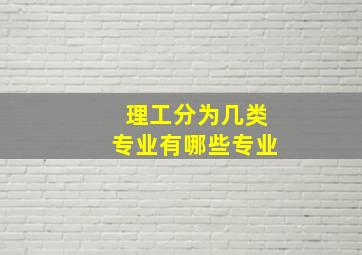 理工分为几类
专业有哪些专业